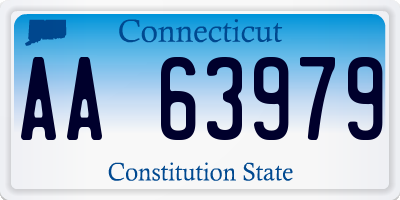 Connecticut

AA 63979

Constitution State